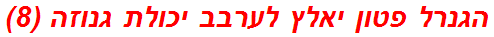 הגנרל פטון יאלץ לערבב יכולת גנוזה (8)